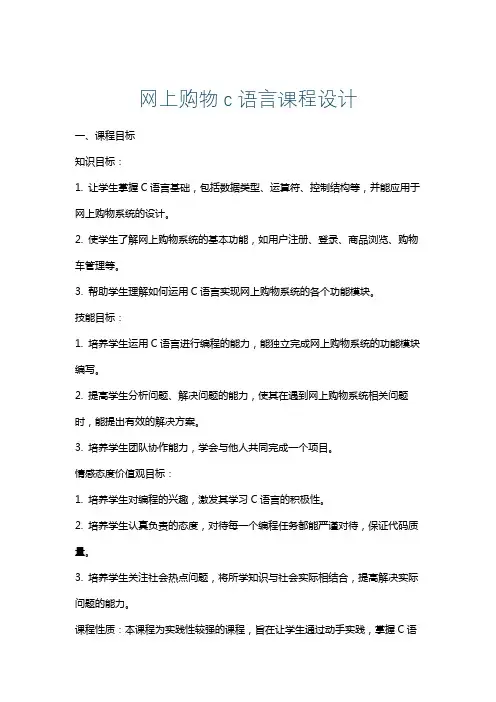 网上购物 c 语言课程设计

一、课程目标

知识目标：

1. 让学生掌握 C 语言基础，包括数据类型、运算符、控制结构等，并能应用于网上购物系统的设计。

2. 使学生了解网上购物系统的基本功能，如用户注册、登录、商品浏览、购物车管理等。

3. 帮助学生理解如何运用 C 语言实现网上购物系统的各个功能模块。

技能目标：

1. 培养学生运用 C 语言进行编程的能力，能独立完成网上购物系统的功能模块编写。

2. 提高学生分析问题、解决问题的能力，使其在遇到网上购物系统相关问题时，能提出有效的解决方案。

3. 培养学生团队协作能力，学会与他人共同完成一个项目。

情感态度价值观目标：

1. 培养学生对编程的兴趣，激发其学习 C 语言的积极性。

2. 培养学生认真负责的态度，对待每一个编程任务都能严谨对待，保证代码质量。

3. 培养学生关注社会热点问题，将所学知识与社会实际相结合，提高解决实际问题的能力。

课程性质：本课程为实践性较强的课程，旨在让学生通过动手实践，掌握 C 语